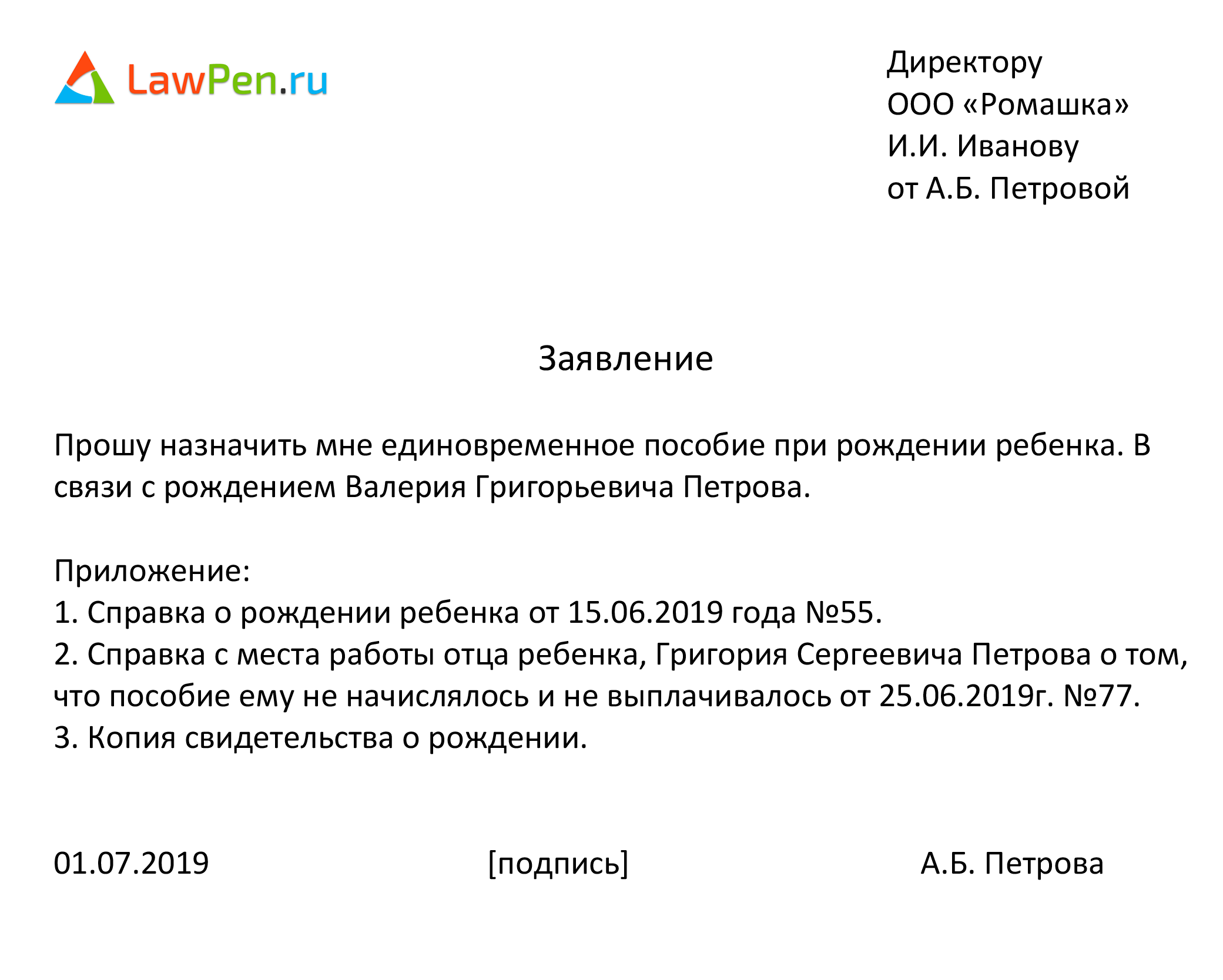 LawPen.ru

Директору
ООО «Ромашка»
И.И. Иванову
от А.Б. Петровой

Заявление

Прошу назначить мне единовременное пособие при рождении ребенка. В связи с рождением Валерия Григорьевича Петрова.

Приложение:
1. Справка о рождении ребенка от 15.06.2019 года №55.
2. Справка с места работы отца ребенка, Григория Сергеевича Петрова о том, что пособие ему не начислялось и не выплачивалось от 25.06.2019г. №77.
3. Копия свидетельства о рождении.

01.07.2019 [подпись] А.Б. Петрова